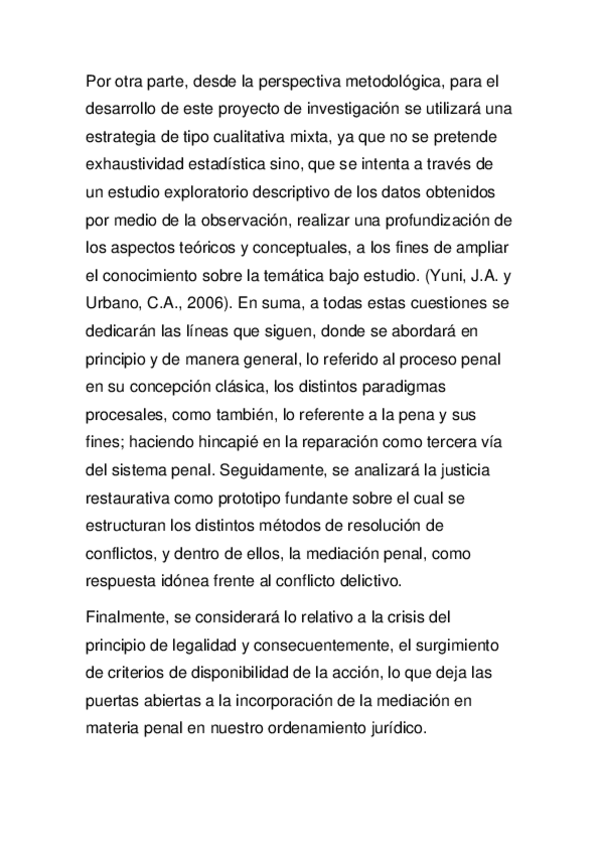 Por otra parte, desde la perspectiva metodológica, para el desarrollo de este proyecto de investigación se utilizará una estrategia de tipo cualitativa mixta, ya que no se pretende exhaustividad estadística sino, que se intenta a través de un estudio exploratorio descriptivo de los datos obtenidos por medio de la observación, realizar una profundización de los aspectos teóricos y conceptuales, a los fines de ampliar el conocimiento sobre la temática bajo estudio. (Yuni, J.A. y Urbano, C.A., 2006). En suma, a todas estas cuestiones se dedicarán las líneas que siguen, donde se abordará en principio y de manera general, lo referido al proceso penal en su concepción clásica, los distintos paradigmas procesales, como también, lo referente a la pena y sus fines; haciendo hincapié en la reparación como tercera vía del sistema penal. Seguidamente, se analizará la justicia restaurativa como prototipo fundante sobre el cual se estructuran los distintos métodos de resolución de conflictos, y dentro de ellos, la mediación penal, como respuesta idónea frente al conflicto delictivo.

Finalmente, se considerará lo relativo a la crisis del principio de legalidad y consecuentemente, el surgimiento de criterios de disponibilidad de la acción, lo que deja las puertas abiertas a la incorporación de la mediación en materia penal en nuestro ordenamiento jurídico.